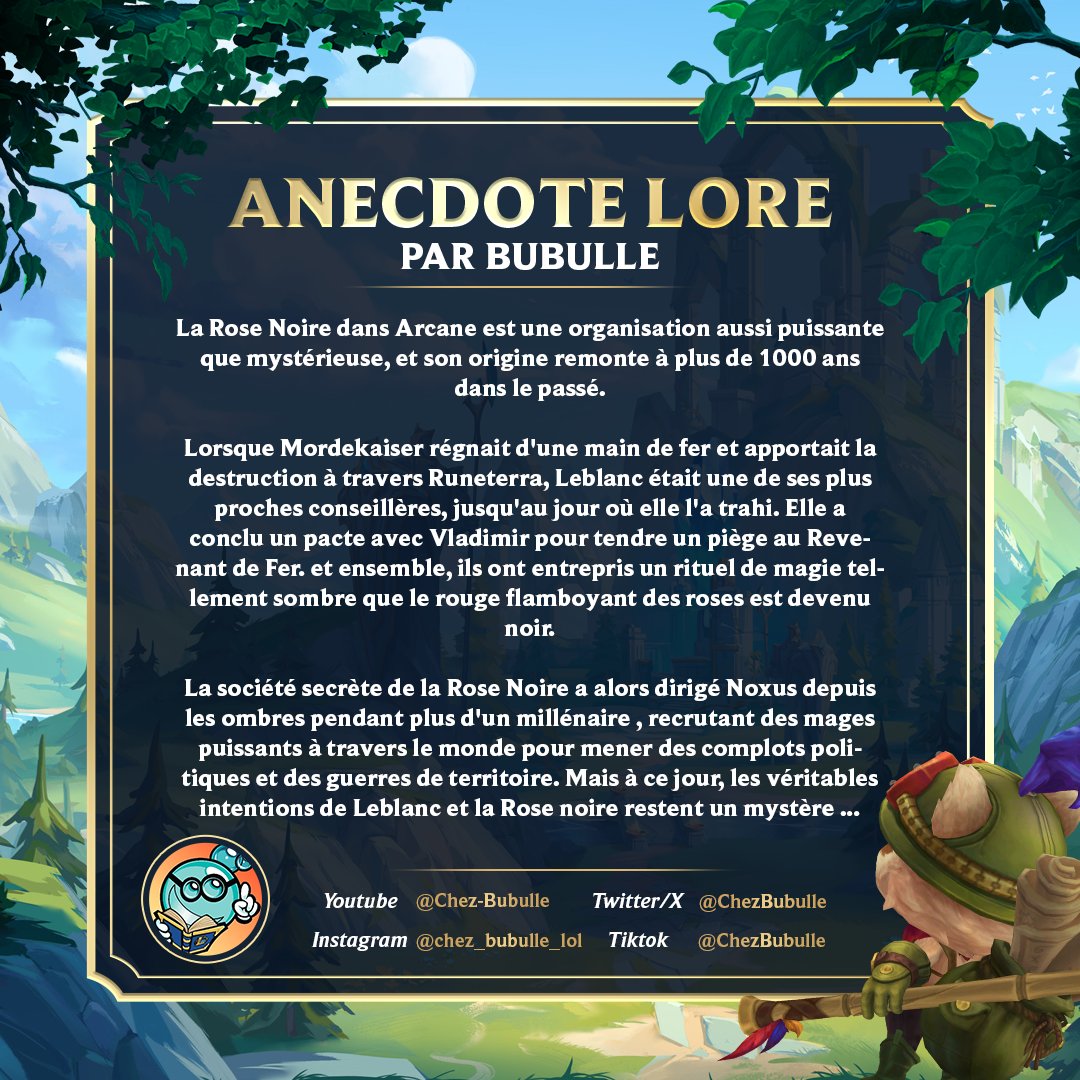 ANECDOTE LORE
PAR BUBULLE

La Rose Noire dans Arcane est une organisation aussi puissante que mystérieuse, et son origine remonte à plus de 1000 ans dans le passé.

Lorsque Mordekaiser régnait d'une main de fer et apportait la destruction à travers Runeterra, Leblanc était une de ses plus proches conseillères, jusqu'au jour où elle l'a trahi. Elle a conclu un pacte avec Vladimir pour tendre un piège au Revenant de Fer. et ensemble, ils ont entrepris un rituel de magie tellement sombre que le rouge flamboyant des roses est devenu noir.

La société secrète de la Rose Noire a alors dirigé Noxus depuis les ombres pendant plus d'un millénaire , recrutant des mages puissants à travers le monde pour mener des complots politiques et des guerres de territoire. Mais à ce jour, les véritables intentions de Leblanc et la Rose noire restent un mystère ...

Youtube @Chez-Bubulle Twitter/X @ChezBubulle
Instagram @chez_bubulle_lol Tiktok @ChezBubulle